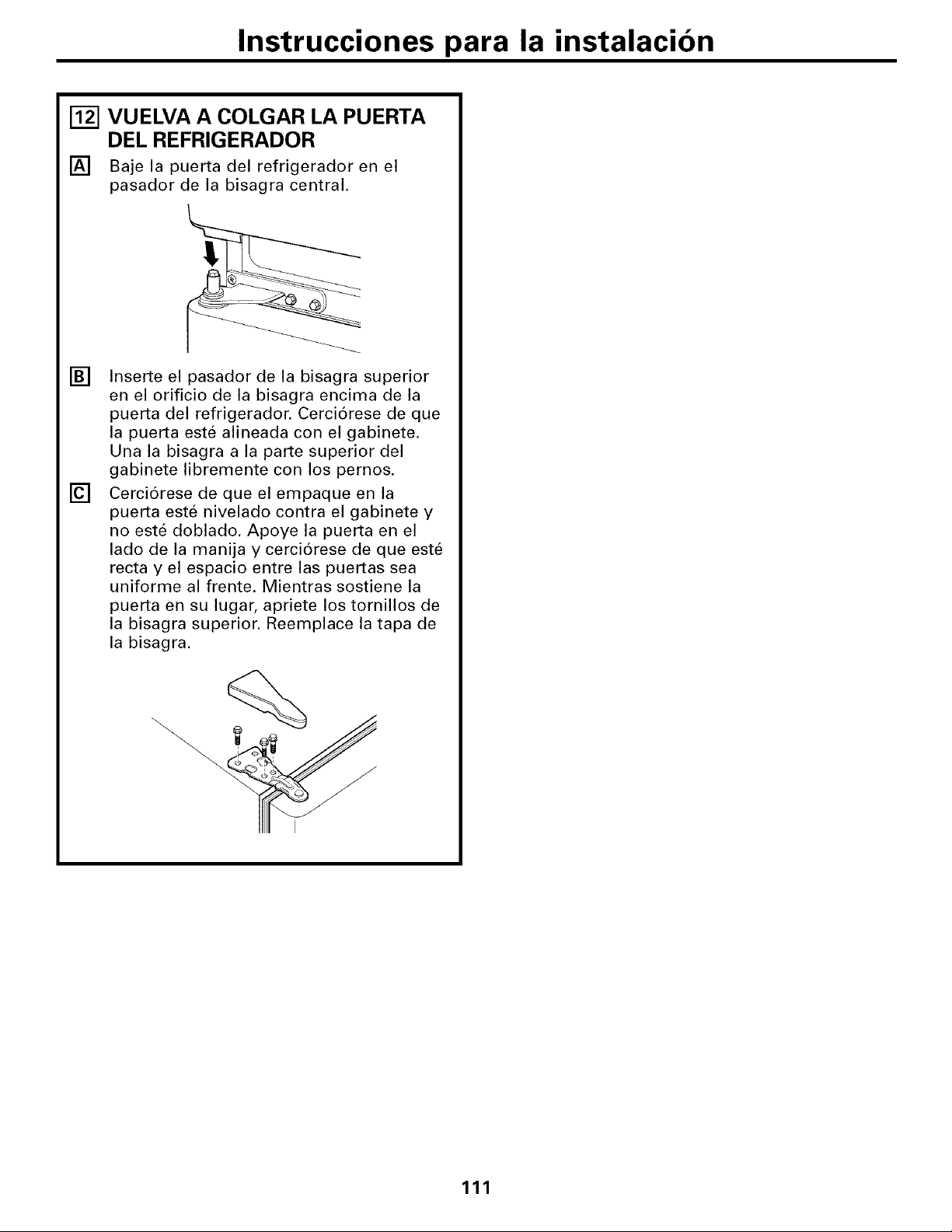 Instrucciones para la instalación

12 VUELVA A COLGAR LA PUERTA DEL REFRIGERADOR

A Baje la puerta del refrigerador en el pasador de la bisagra central.

B Inserte el pasador de la bisagra superior en el orificio de la bisagra encima de la puerta del refrigerador. Cerciórese de que la puerta esté alineada con el gabinete. Una la bisagra a la parte superior del gabinete libremente con los pernos.

C Cerciórese de que el empaque en la puerta esté nivelado contra el gabinete y no esté doblado. Apoye la puerta en el lado de la manija y cerciórese de que esté recta y el espacio entre las puertas sea uniforme al frente. Mientras sostiene la puerta en su lugar, apriete los tornillos de la bisagra superior. Reemplace la tapa de la bisagra.

111